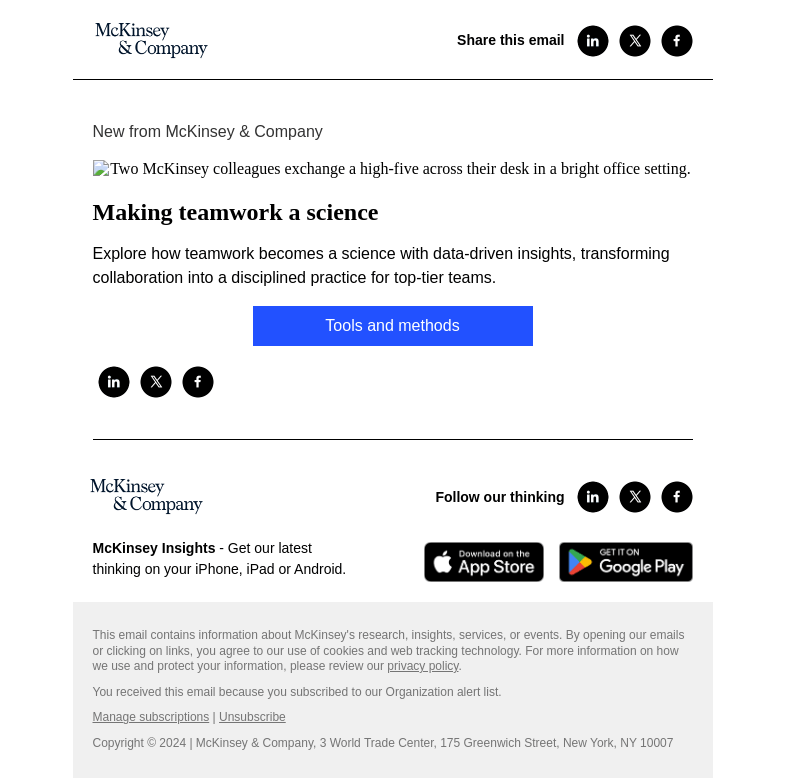 McKinsey & Company

Share this email

New from McKinsey & Company

Two McKinsey colleagues exchange a high-five across their desk in a bright office setting.

Making teamwork a science

Explore how teamwork becomes a science with data-driven insights, transforming collaboration into a disciplined practice for top-tier teams.

Tools and methods

McKinsey & Company

Follow our thinking

McKinsey Insights - Get our latest thinking on your iPhone, iPad or Android.

Download on the App Store

GET IT ON Google Play

This email contains information about McKinsey's research, insights, services, or events. By opening our emails or clicking on links, you agree to our use of cookies and web tracking technology. For more information on how we use and protect your information, please review our privacy policy.

You received this email because you subscribed to our Organization alert list.

Manage subscriptions | Unsubscribe

Copyright © 2024 | McKinsey & Company, 3 World Trade Center, 175 Greenwich Street, New York, NY 10007